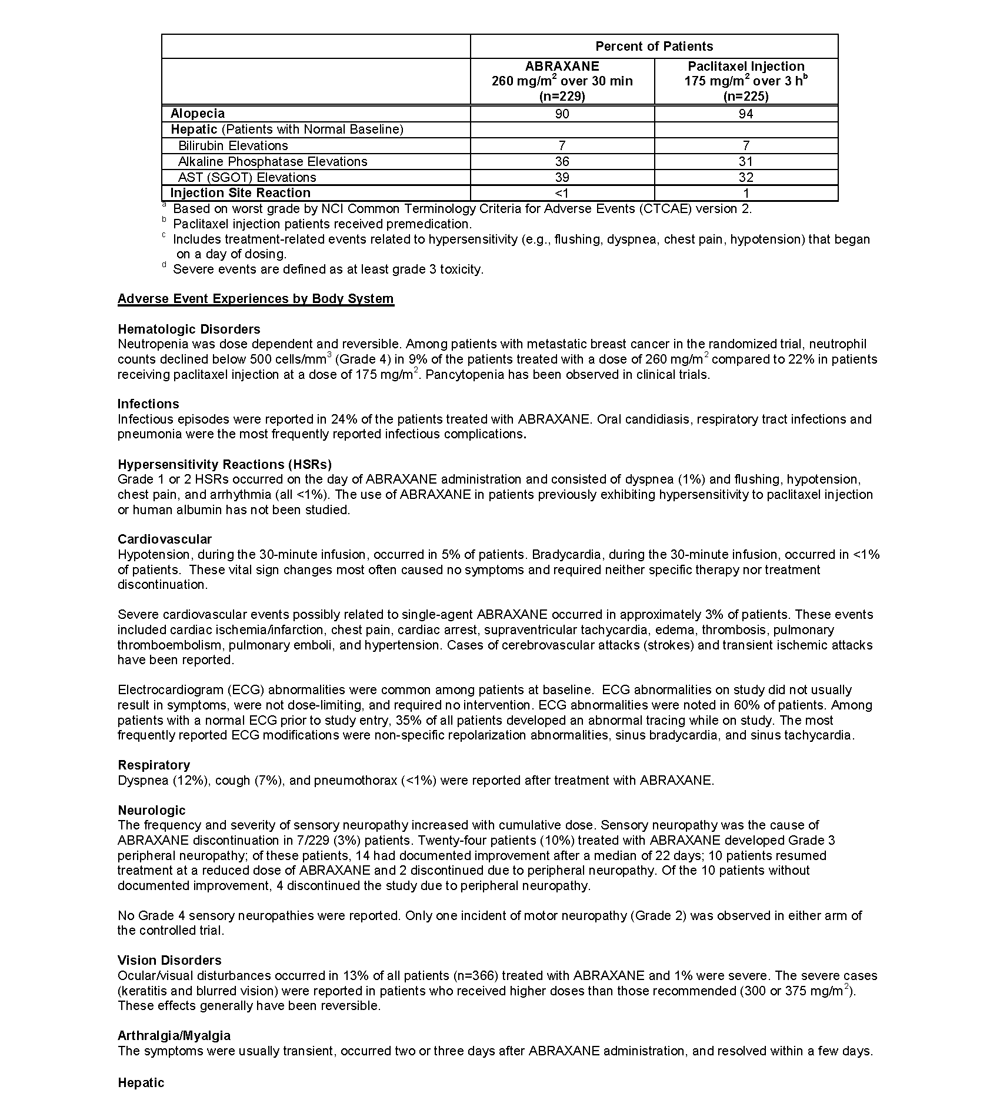 | | Percent of Patients | |
|---|---|---|
| | ABRAXANE 260 mg/m$^2$ over 30 min (n=229) | Paclitaxel Injection 175 mg/m$^2$ over 3 h$^b$ (n=225) |
| Alopecia | 90 | 94 |
| Hepatic (Patients with Normal Baseline) | | |
| Bilirubin Elevations | 7 | 7 |
| Alkaline Phosphatase Elevations | 36 | 31 |
| AST (SGOT) Elevations | 39 | 32 |
| Injection Site Reaction | <1 | 1 |

$^a$ Based on worst grade by NCI Common Terminology Criteria for Adverse Events (CTCAE) version 2.
$^b$ Paclitaxel injection patients received premedication.
$^c$ Includes treatment-related events related to hypersensitivity (e.g., flushing, dyspnea, chest pain, hypotension) that began on a day of dosing.
$^d$ Severe events are defined as at least grade 3 toxicity.

Adverse Event Experiences by Body System

Hematologic Disorders
Neutropenia was dose dependent and reversible. Among patients with metastatic breast cancer in the randomized trial, neutrophil counts declined below 500 cells/mm$^3$ (Grade 4) in 9% of the patients treated with a dose of 260 mg/m$^2$ compared to 22% in patients receiving paclitaxel injection at a dose of 175 mg/m$^2$. Pancytopenia has been observed in clinical trials.

Infections
Infectious episodes were reported in 24% of the patients treated with ABRAXANE. Oral candidiasis, respiratory tract infections and pneumonia were the most frequently reported infectious complications.

Hypersensitivity Reactions (HSRs)
Grade 1 or 2 HSRs occurred on the day of ABRAXANE administration and consisted of dyspnea (1%) and flushing, hypotension, chest pain, and arrhythmia (all <1%). The use of ABRAXANE in patients previously exhibiting hypersensitivity to paclitaxel injection or human albumin has not been studied.

Cardiovascular
Hypotension, during the 30-minute infusion, occurred in 5% of patients. Bradycardia, during the 30-minute infusion, occurred in <1% of patients. These vital sign changes most often caused no symptoms and required neither specific therapy nor treatment discontinuation.

Severe cardiovascular events possibly related to single-agent ABRAXANE occurred in approximately 3% of patients. These events included cardiac ischemia/infarction, chest pain, cardiac arrest, supraventricular tachycardia, edema, thrombosis, pulmonary thromboembolism, pulmonary emboli, and hypertension. Cases of cerebrovascular attacks (strokes) and transient ischemic attacks have been reported.

Electrocardiogram (ECG) abnormalities were common among patients at baseline. ECG abnormalities on study did not usually result in symptoms, were not dose-limiting, and required no intervention. ECG abnormalities were noted in 60% of patients. Among patients with a normal ECG prior to study entry, 35% of all patients developed an abnormal tracing while on study. The most frequently reported ECG modifications were non-specific repolarization abnormalities, sinus bradycardia, and sinus tachycardia.

Respiratory
Dyspnea (12%), cough (7%), and pneumothorax (<1%) were reported after treatment with ABRAXANE.

Neurologic
The frequency and severity of sensory neuropathy increased with cumulative dose. Sensory neuropathy was the cause of ABRAXANE discontinuation in 7/229 (3%) patients. Twenty-four patients (10%) treated with ABRAXANE developed Grade 3 peripheral neuropathy; of these patients, 14 had documented improvement after a median of 22 days; 10 patients resumed treatment at a reduced dose of ABRAXANE and 2 discontinued due to peripheral neuropathy. Of the 10 patients without documented improvement, 4 discontinued the study due to peripheral neuropathy.

No Grade 4 sensory neuropathies were reported. Only one incident of motor neuropathy (Grade 2) was observed in either arm of the controlled trial.

Vision Disorders
Ocular/visual disturbances occurred in 13% of all patients (n=366) treated with ABRAXANE and 1% were severe. The severe cases (keratitis and blurred vision) were reported in patients who received higher doses than those recommended (300 or 375 mg/m$^2$). These effects generally have been reversible.

Arthralgia/Myalgia
The symptoms were usually transient, occurred two or three days after ABRAXANE administration, and resolved within a few days.

Hepatic